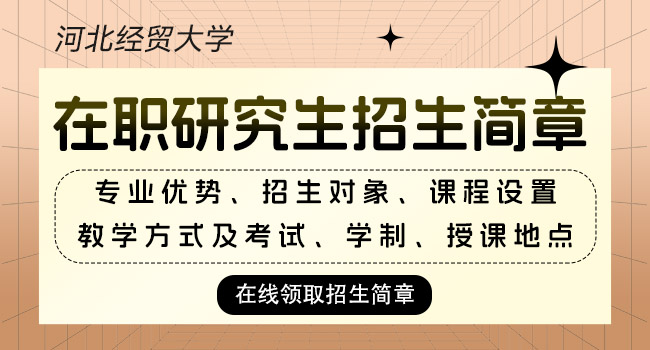 河北经贸大学

在职研究生招生简章

专业优势、招生对象、课程设置
教学方式及考试、学制、授课地点

在线领取招生简章